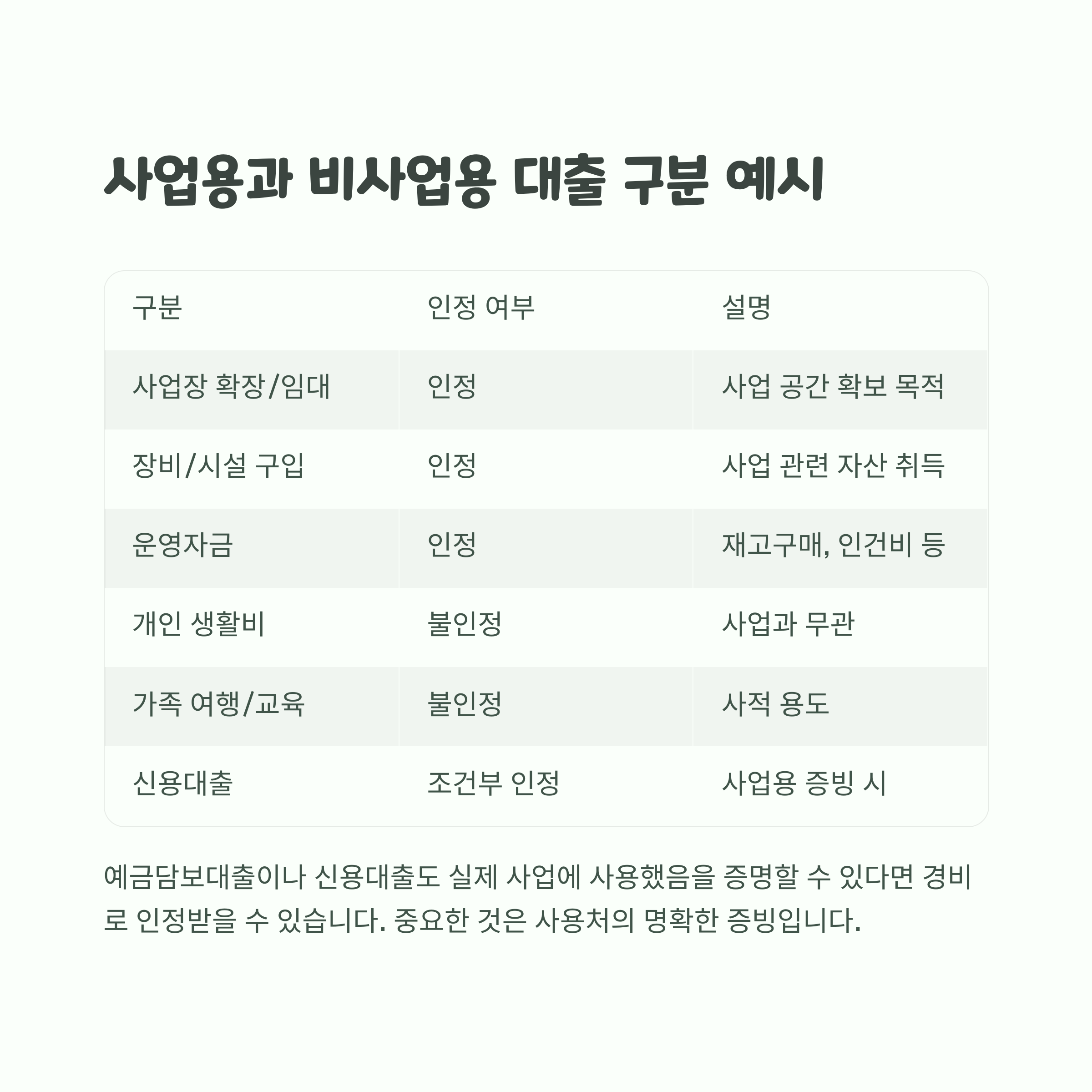 사업용과 비사업용 대출 구분 예시

| 구분 | 인정 여부 | 설명 |
|---|---|---|
| 사업장 확장/임대 | 인정 | 사업 공간 확보 목적 |
| 장비/시설 구입 | 인정 | 사업 관련 자산 취득 |
| 운영자금 | 인정 | 재고구매, 인건비 등 |
| 개인 생활비 | 불인정 | 사업과 무관 |
| 가족 여행/교육 | 불인정 | 사적 용도 |
| 신용대출 | 조건부 인정 | 사업용 증빙 시 |

예금담보대출이나 신용대출도 실제 사업에 사용했음을 증명할 수 있다면 경비로 인정받을 수 있습니다. 중요한 것은 사용처의 명확한 증빙입니다.